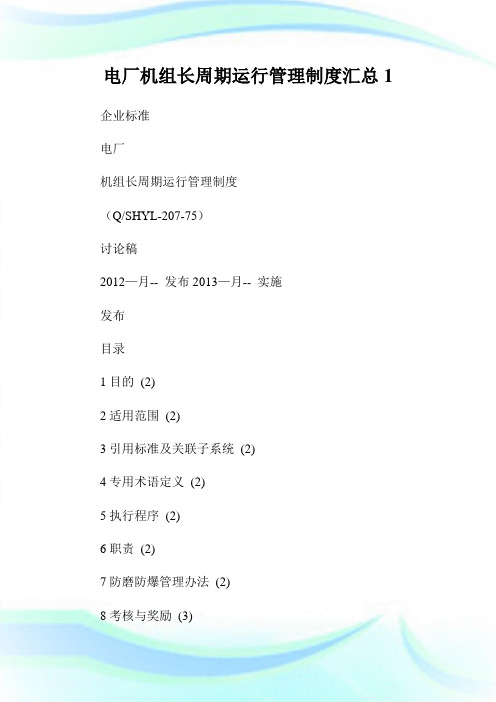 电厂机组长周期运行管理制度汇总 1

企业标准

电厂

机组长周期运行管理制度

（Q/SHYL-207-75）

讨论稿

2012—月-- 发布 2013—月-- 实施

发布

目录

1 目的 (2)

2 适用范围 (2)

3 引用标准及关联子系统 (2)

4 专用术语定义 (2)

5 执行程序 (2)

6 职责 (2)

7 防磨防爆管理办法 (2)

8 考核与奖励 (3)